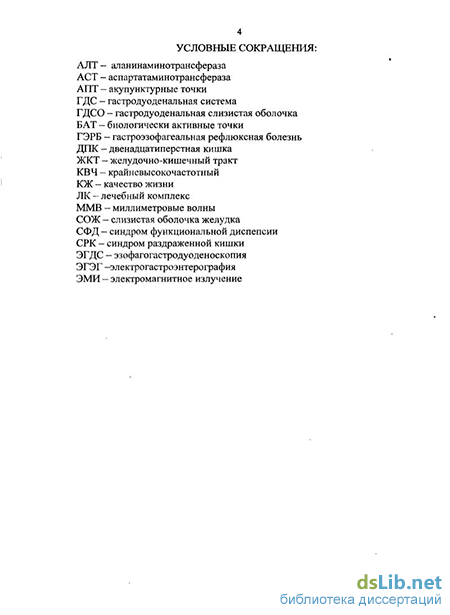 4

УСЛОВНЫЕ СОКРАЩЕНИЯ:

АЛТ – аланинаминотрансфераза
АСТ – аспартатаминотрансфераза
АПТ – акупунктурные точки
ГДС – гастродуоденальная система
ГДСО – гастродуоденальная слизистая оболочка
БАТ – биологически активные точки
ГЭРБ – гастроэзофагеальная рефлюксная болезнь
ДПК – двенадцатиперстная кишка
ЖКТ – желудочно-кишечный тракт
КВЧ – крайневысокочастотный
КЖ – качество жизни
ЛК – лечебный комплекс
ММВ – миллиметровые волны
СОЖ – слизистая оболочка желудка
СФД – синдром функциональной диспепсии
СРК – синдром раздраженной кишки
ЭГДС – эзофагогастродуоденоскопия
ЭГЭГ –электрогастроэнтерография
ЭМИ – электромагнитное излучение

dsLib.net
библиотека диссертаций